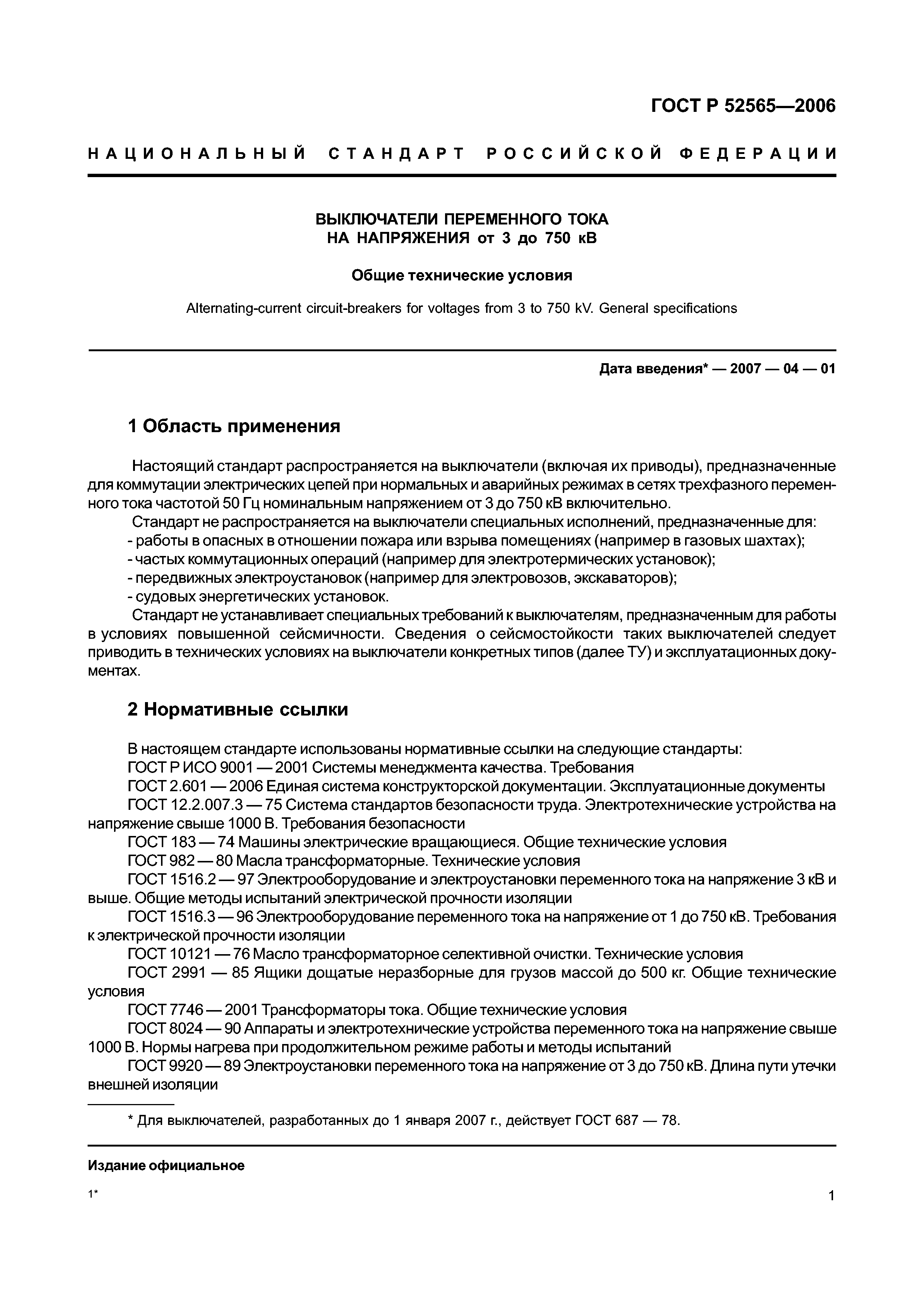 ГОСТ Р 52565—2006

НАЦИОНАЛЬНЫЙ СТАНДАРТ РОССИЙСКОЙ ФЕДЕРАЦИИ

ВЫКЛЮЧАТЕЛИ ПЕРЕМЕННОГО ТОКА
НА НАПРЯЖЕНИЯ от 3 до 750 кВ

Общие технические условия

Alternating-current circuit-breakers for voltages from 3 to 750 kV. General specifications

Дата введения* — 2007 — 04 — 01

1 Область применения

Настоящий стандарт распространяется на выключатели (включая их приводы), предназначенные для коммутации электрических цепей при нормальных и аварийных режимах в сетях трехфазного переменного тока частотой 50 Гц номинальным напряжением от 3 до 750 кВ включительно.

Стандарт не распространяется на выключатели специальных исполнений, предназначенные для:
- работы в опасных в отношении пожара или взрыва помещениях (например в газовых шахтах);
- частых коммутационных операций (например для электротермических установок);
- передвижных электроустановок (например для электровозов, экскаваторов);
- судовых энергетических установок.

Стандарт не устанавливает специальных требований к выключателям, предназначенным для работы в условиях повышенной сейсмичности. Сведения о сейсмостойкости таких выключателей следует приводить в технических условиях на выключатели конкретных типов (далее ТУ) и эксплуатационных документах.

2 Нормативные ссылки

В настоящем стандарте использованы нормативные ссылки на следующие стандарты:
ГОСТ Р ИСО 9001 — 2001 Системы менеджмента качества. Требования
ГОСТ 2.601 — 2006 Единая система конструкторской документации. Эксплуатационные документы
ГОСТ 12.2.007.3 — 75 Система стандартов безопасности труда. Электротехнические устройства на напряжение свыше 1000 В. Требования безопасности
ГОСТ 183 — 74 Машины электрические вращающиеся. Общие технические условия
ГОСТ 982 — 80 Масла трансформаторные. Технические условия
ГОСТ 1516.2 — 97 Электрооборудование и электроустановки переменного тока на напряжение 3 кВ и выше. Общие методы испытаний электрической прочности изоляции
ГОСТ 1516.3 — 96 Электрооборудование переменного тока на напряжение от 1 до 750 кВ. Требования к электрической прочности изоляции
ГОСТ 10121 — 76 Масло трансформаторное селективной очистки. Технические условия
ГОСТ 2991 — 85 Ящики дощатые неразборные для грузов массой до 500 кг. Общие технические условия
ГОСТ 7746 — 2001 Трансформаторы тока. Общие технические условия
ГОСТ 8024 — 90 Аппараты и электротехнические устройства переменного тока на напряжение свыше 1000 В. Нормы нагрева при продолжительном режиме работы и методы испытаний
ГОСТ 9920 — 89 Электроустановки переменного тока на напряжение от 3 до 750 кВ. Длина пути утечки внешней изоляции

* Для выключателей, разработанных до 1 января 2007 г., действует ГОСТ 687 — 78.

Издание официальное

1*

1